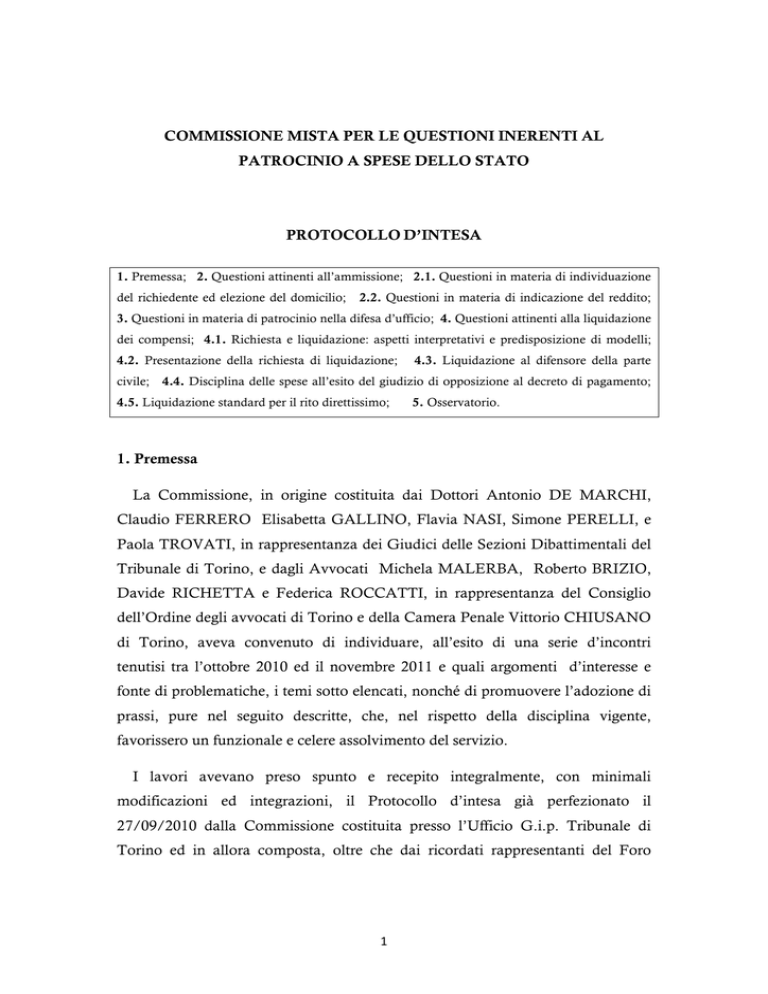 COMMISSIONE MISTA PER LE QUESTIONI INERENTI AL PATROCINIO A SPESE DELLO STATO

PROTOCOLLO D'INTESA

1. Premessa; 2. Questioni attinenti all'ammissione; 2.1. Questioni in materia di individuazione del richiedente ed elezione del domicilio; 2.2. Questioni in materia di indicazione del reddito; 3. Questioni in materia di patrocinio nella difesa d'ufficio; 4. Questioni attinenti alla liquidazione dei compensi; 4.1. Richiesta e liquidazione: aspetti interpretativi e predisposizione di modelli; 4.2. Presentazione della richiesta di liquidazione; 4.3. Liquidazione al difensore della parte civile; 4.4. Disciplina delle spese all'esito del giudizio di opposizione al decreto di pagamento; 4.5. Liquidazione standard per il rito direttissimo; 5. Osservatorio.

1. Premessa

La Commissione, in origine costituita dai Dottori Antonio DE MARCHI, Claudio FERRERO Elisabetta GALLINO, Flavia NASI, Simone PERELLI, e Paola TROVATI, in rappresentanza dei Giudici delle Sezioni Dibattimentali del Tribunale di Torino, e dagli Avvocati Michela MALERBA, Roberto BRIZIO, Davide RICHETTA e Federica ROCCATTI, in rappresentanza del Consiglio dell'Ordine degli avvocati di Torino e della Camera Penale Vittorio CHIUSANO di Torino, aveva convenuto di individuare, all'esito di una serie d'incontri tenutisi tra l'ottobre 2010 ed il novembre 2011 e quali argomenti d'interesse e fonte di problematiche, i temi sotto elencati, nonché di promuovere l'adozione di prassi, pure nel seguito descritte, che, nel rispetto della disciplina vigente, favorissero un funzionale e celere assolvimento del servizio.

I lavori avevano preso spunto e recepito integralmente, con minimali modificazioni ed integrazioni, il Protocollo d'intesa già perfezionato il 27/09/2010 dalla Commissione costituita presso l'Ufficio G.i.p. Tribunale di Torino ed in allora composta, oltre che dai ricordati rappresentanti del Foro

1